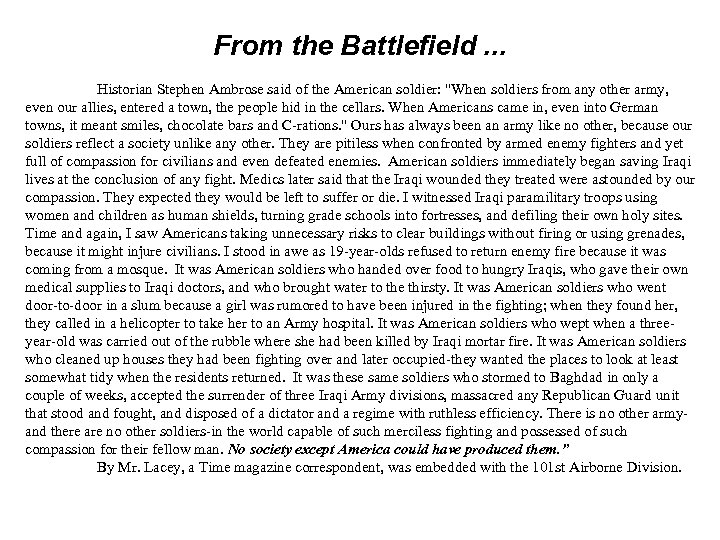 From the Battlefield ...

Historian Stephen Ambrose said of the American soldier: "When soldiers from any other army, even our allies, entered a town, the people hid in the cellars. When Americans came in, even into German towns, it meant smiles, chocolate bars and C-rations." Ours has always been an army like no other, because our soldiers reflect a society unlike any other. They are pitiless when confronted by armed enemy fighters and yet full of compassion for civilians and even defeated enemies. American soldiers immediately began saving Iraqi lives at the conclusion of any fight. Medics later said that the Iraqi wounded they treated were astounded by our compassion. They expected they would be left to suffer or die. I witnessed Iraqi paramilitary troops using women and children as human shields, turning grade schools into fortresses, and defiling their own holy sites. Time and again, I saw Americans taking unnecessary risks to clear buildings without firing or using grenades, because it might injure civilians. I stood in awe as 19-year-olds refused to return enemy fire because it was coming from a mosque. It was American soldiers who handed over food to hungry Iraqis, who gave their own medical supplies to Iraqi doctors, and who brought water to the thirsty. It was American soldiers who went door-to-door in a slum because a girl was rumored to have been injured in the fighting; when they found her, they called in a helicopter to take her to an Army hospital. It was American soldiers who wept when a three-year-old was carried out of the rubble where she had been killed by Iraqi mortar fire. It was American soldiers who cleaned up houses they had been fighting over and later occupied-they wanted the places to look at least somewhat tidy when the residents returned. It was these same soldiers who stormed to Baghdad in only a couple of weeks, accepted the surrender of three Iraqi Army divisions, massacred any Republican Guard unit that stood and fought, and disposed of a dictator and a regime with ruthless efficiency. There is no other army-and there are no other soldiers-in the world capable of such merciless fighting and possessed of such compassion for their fellow man. No society except America could have produced them."

By Mr. Lacey, a Time magazine correspondent, was embedded with the 101st Airborne Division.